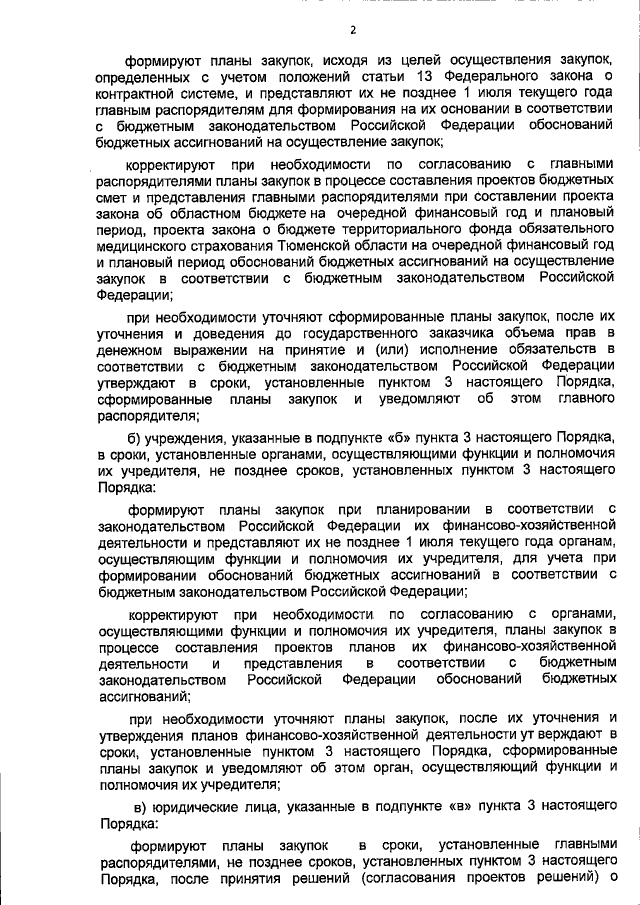 2

формируют планы закупок, исходя из целей осуществления закупок, определенных с учетом положений статьи 13 Федерального закона о контрактной системе, и представляют их не позднее 1 июля текущего года главным распорядителям для формирования на их основании в соответствии с бюджетным законодательством Российской Федерации обоснований бюджетных ассигнований на осуществление закупок;

корректируют при необходимости по согласованию с главными распорядителями планы закупок в процессе составления проектов бюджетных смет и представления главными распорядителями при составлении проекта закона об областном бюджете на очередной финансовый год и плановый период, проекта закона о бюджете территориального фонда обязательного медицинского страхования Тюменской области на очередной финансовый год и плановый период обоснований бюджетных ассигнований на осуществление закупок в соответствии с бюджетным законодательством Российской Федерации;

при необходимости уточняют сформированные планы закупок, после их уточнения и доведения до государственного заказчика объема прав в денежном выражении на принятие и (или) исполнение обязательств в соответствии с бюджетным законодательством Российской Федерации утверждают в сроки, установленные пунктом 3 настоящего Порядка, сформированные планы закупок и уведомляют об этом главного распорядителя;

б) учреждения, указанные в подпункте «б» пункта 3 настоящего Порядка, в сроки, установленные органами, осуществляющими функции и полномочия их учредителя, не позднее сроков, установленных пунктом 3 настоящего Порядка:

формируют планы закупок при планировании в соответствии с законодательством Российской Федерации их финансово-хозяйственной деятельности и представляют их не позднее 1 июля текущего года органам, осуществляющим функции и полномочия их учредителя, для учета при формировании обоснований бюджетных ассигнований в соответствии с бюджетным законодательством Российской Федерации;

корректируют при необходимости по согласованию с органами, осуществляющими функции и полномочия их учредителя, планы закупок в процессе составления проектов планов их финансово-хозяйственной деятельности и представления в соответствии с бюджетным законодательством Российской Федерации обоснований бюджетных ассигнований;

при необходимости уточняют планы закупок, после их уточнения и утверждения планов финансово-хозяйственной деятельности ут верждают в сроки, установленные пунктом 3 настоящего Порядка, сформированные планы закупок и уведомляют об этом орган, осуществляющий функции и полномочия их учредителя;

в) юридические лица, указанные в подпункте «в» пункта 3 настоящего Порядка:

формируют планы закупок в сроки, установленные главными распорядителями, не позднее сроков, установленных пунктом 3 настоящего Порядка, после принятия решений (согласования проектов решений) о